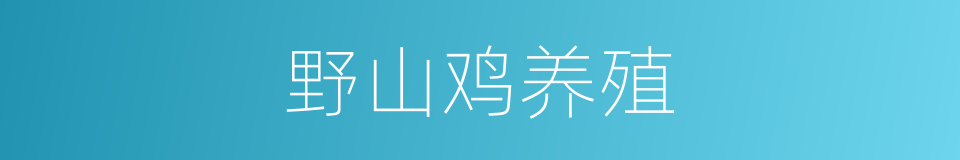 野山鸡养殖